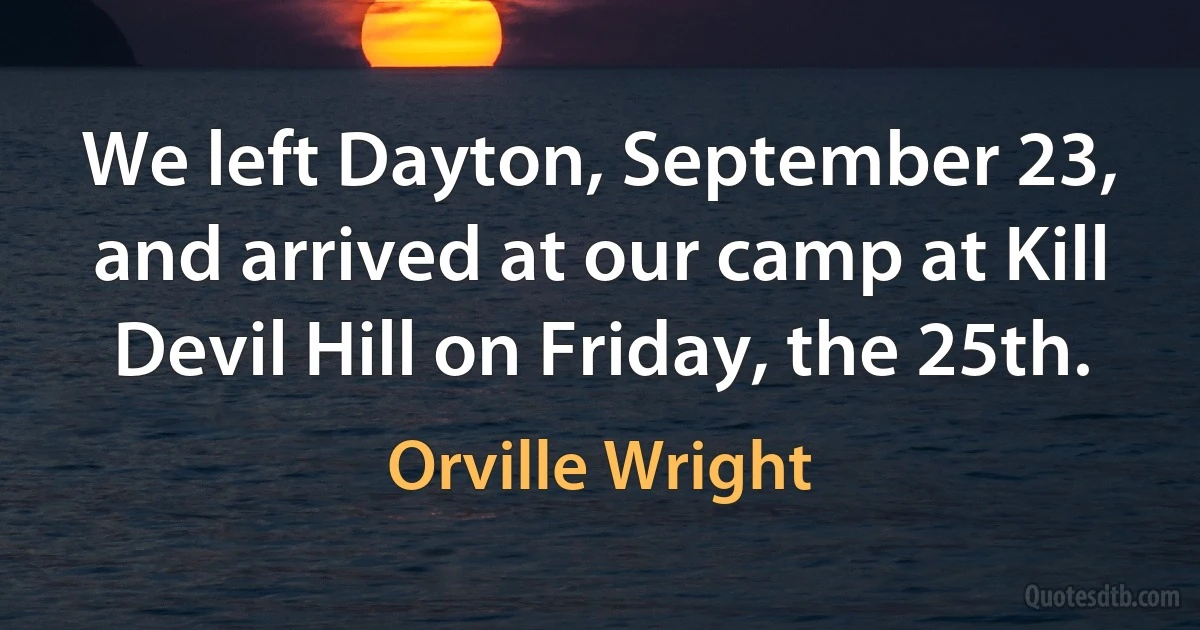 We left Dayton, September 23, and arrived at our camp at Kill Devil Hill on Friday, the 25th.

Orville Wright

Quotesdtb.com